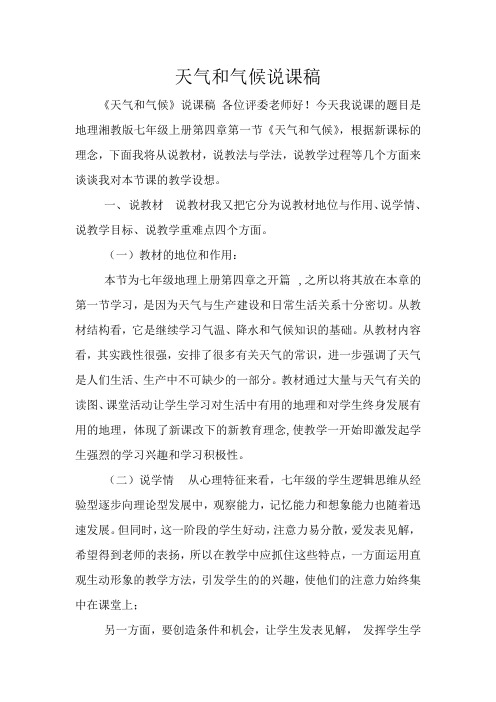 天气和气候说课稿

《天气和气候》说课稿 各位评委老师好！今天我说课的题目是地理湘教版七年级上册第四章第一节《天气和气候》，根据新课标的理念，下面我将从说教材，说教法与学法，说教学过程等几个方面来谈谈我对本节课的教学设想。

一、说教材 说教材我又把它分为说教材地位与作用、说学情、说教学目标、说教学重难点四个方面。

（一）教材的地位和作用：

本节为七年级地理上册第四章之开篇 ,之所以将其放在本章的第一节学习，是因为天气与生产建设和日常生活关系十分密切。从教材结构看，它是继续学习气温、降水和气候知识的基础。从教材内容看，其实践性很强，安排了很多有关天气的常识，进一步强调了天气是人们生活、生产中不可缺少的一部分。教材通过大量与天气有关的读图、课堂活动让学生学习对生活中有用的地理和对学生终身发展有用的地理，体现了新课改下的新教育理念,使教学一开始即激发起学生强烈的学习兴趣和学习积极性。

（二）说学情 从心理特征来看，七年级的学生逻辑思维从经验型逐步向理论型发展中，观察能力，记忆能力和想象能力也随着迅速发展。但同时，这一阶段的学生好动，注意力易分散，爱发表见解，希望得到老师的表扬，所以在教学中应抓住这些特点，一方面运用直观生动形象的教学方法，引发学生的的兴趣，使他们的注意力始终集中在课堂上；

另一方面，要创造条件和机会，让学生发表见解， 发挥学生学